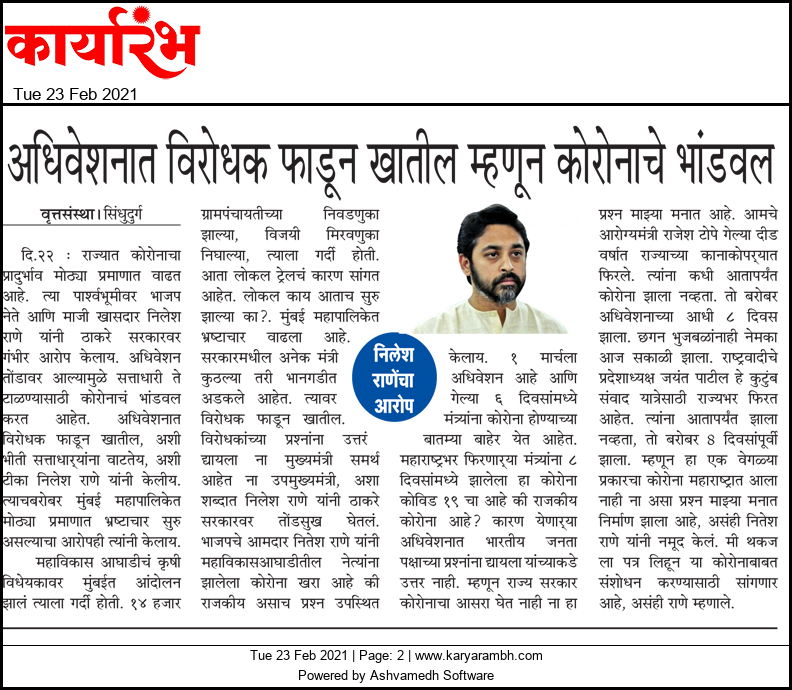 कार्यारंभ

Tue 23 Feb 2021

अधिवेशनात विरोधक फाडून खातील म्हणून कोरोनाचे भांडवल

वृत्तसंस्था। सिंधुदुर्ग

दि.२२ : राज्यात कोरोनाचा प्रादुर्भाव मोठ्या प्रमाणात वाढत आहे. त्या पार्श्वभूमीवर भाजप नेते आणि माजी खासदार निलेश राणे यांनी ठाकरे सरकारवर गंभीर आरोप केलाय. अधिवेशन तोंडावर आल्यामुळे सत्ताधारी ते टाळण्यासाठी कोरोनाचं भांडवल करत आहेत. अधिवेशनात विरोधक फाडून खातील, अशी भीती सत्ताधाऱ्यांना वाटतेय, अशी टीका निलेश राणे यांनी केलीय. त्याचबरोबर मुंबई महापालिकेत मोठ्या प्रमाणात भ्रष्टाचार सुरु असल्याचा आरोपही त्यांनी केलाय.

महाविकास आघाडीचं कृषी विधेयकावर मुंबईत आंदोलन झालं त्याला गर्दी होती. १४ हजार ग्रामपंचायतीच्या निवडणुका झाल्या, विजयी मिरवणुका निघाल्या, त्याला गर्दी होती. आता लोकल ट्रेलचं कारण सांगत आहेत. लोकल काय आताच सुरु झाल्या का?. मुंबई महापालिकेत भ्रष्टाचार वाढला आहे. सरकारमधील अनेक मंत्री कुठल्या तरी भानगडीत अडकले आहेत. त्यावर विरोधक फाडून खातील. विरोधकांच्या प्रश्नांना उत्तरं द्यायला ना मुख्यमंत्री समर्थ आहेत ना उपमुख्यमंत्री, अशा शब्दात निलेश राणे यांनी ठाकरे सरकारवर तोंडसुख घेतलं. भाजपचे आमदार नितेश राणे यांनी महाविकासआघाडीतील नेत्यांना झालेला कोरोना खरा आहे की राजकीय असाच प्रश्न उपस्थित

निलेश राणेंचा आरोप

केलाय. १ मार्चला अधिवेशन आहे आणि गेल्या ६ दिवसांमध्ये मंत्र्यांना कोरोना होण्याच्या बातम्या बाहेर येत आहेत. महाराष्ट्रभर फिरणाऱ्या मंत्र्यांना ८ दिवसांमध्ये झालेला हा कोरोना कोविड १९ चा आहे की राजकीय कोरोना आहे? कारण येणाऱ्या अधिवेशनात भारतीय जनता पक्षाच्या प्रश्नांना द्यायला यांच्याकडे उत्तर नाही. म्हणून राज्य सरकार कोरोनाचा आसरा घेत नाही ना हा प्रश्न माझ्या मनात आहे. आमचे आरोग्यमंत्री राजेश टोपे गेल्या दीड वर्षात राज्याच्या कानाकोपऱ्यात फिरले. त्यांना कधी आतापर्यंत कोरोना झाला नव्हता. तो बरोबर अधिवेशनाच्या आधी ८ दिवस झाला. छगन भुजबळांनाही नेमका आज सकाळी झाला. राष्ट्रवादीचे प्रदेशाध्यक्ष जयंत पाटील हे कुटुंब संवाद यात्रेसाठी राज्यभर फिरत आहेत. त्यांना आतापर्यंत झाला नव्हता, तो बरोबर ४ दिवसांपूर्वी झाला. म्हणून हा एक वेगळ्या प्रकारचा कोरोना महाराष्ट्रात आला नाही ना असा प्रश्न माझ्या मनात निर्माण झाला आहे, असंही नितेश राणे यांनी नमूद केलं. मी थकज ला पत्र लिहून या कोरोनाबाबत संशोधन करण्यासाठी सांगणार आहे, असंही राणे म्हणाले.

Tue 23 Feb 2021 | Page: 2 | www.karyarambh.com
Powered by Ashvamedh Software